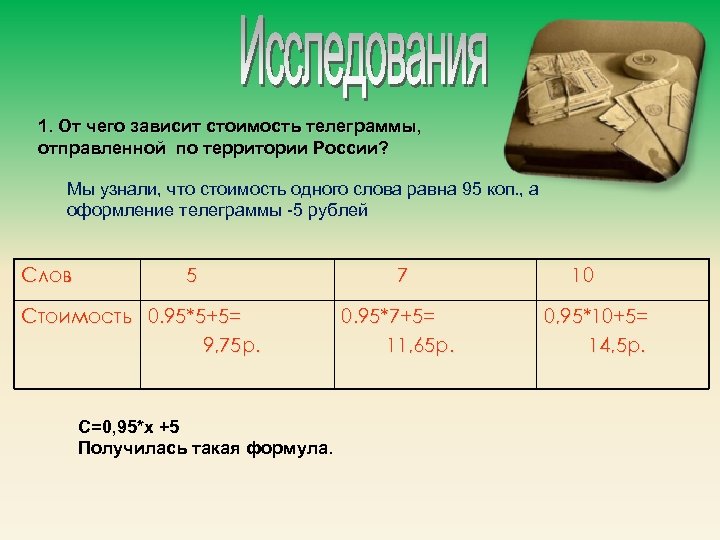 Исследования

1. От чего зависит стоимость телеграммы, отправленной по территории России?

Мы узнали, что стоимость одного слова равна 95 коп., а оформление телеграммы -5 рублей

| Слов | 5 | 7 | 10 |
|---|---|---|---|
| Стоимость | 0.95*5+5= 9,75р. | 0.95*7+5= 11,65р. | 0,95*10+5= 14,5р. |

С=0,95*х +5
Получилась такая формула.